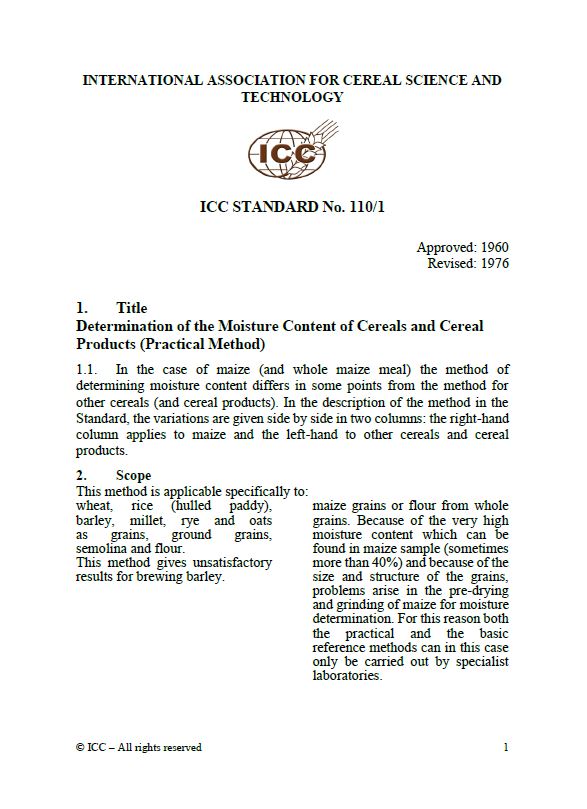 INTERNATIONAL ASSOCIATION FOR CEREAL SCIENCE AND TECHNOLOGY

ICC

ICC STANDARD No. 110/1

Approved: 1960
Revised: 1976

1. Title
Determination of the Moisture Content of Cereals and Cereal Products (Practical Method)

1.1. In the case of maize (and whole maize meal) the method of determining moisture content differs in some points from the method for other cereals (and cereal products). In the description of the method in the Standard, the variations are given side by side in two columns: the right-hand column applies to maize and the left-hand to other cereals and cereal products.

2. Scope
This method is applicable specifically to:
wheat, rice (hulled paddy), barley, millet, rye and oats as grains, ground grains, semolina and flour.
This method gives unsatisfactory results for brewing barley.

maize grains or flour from whole grains. Because of the very high moisture content which can be found in maize sample (sometimes more than 40%) and because of the size and structure of the grains, problems arise in the pre-drying and grinding of maize for moisture determination. For this reason both the practical and the basic reference methods can in this case only be carried out by specialist laboratories.

© ICC – All rights reserved

1